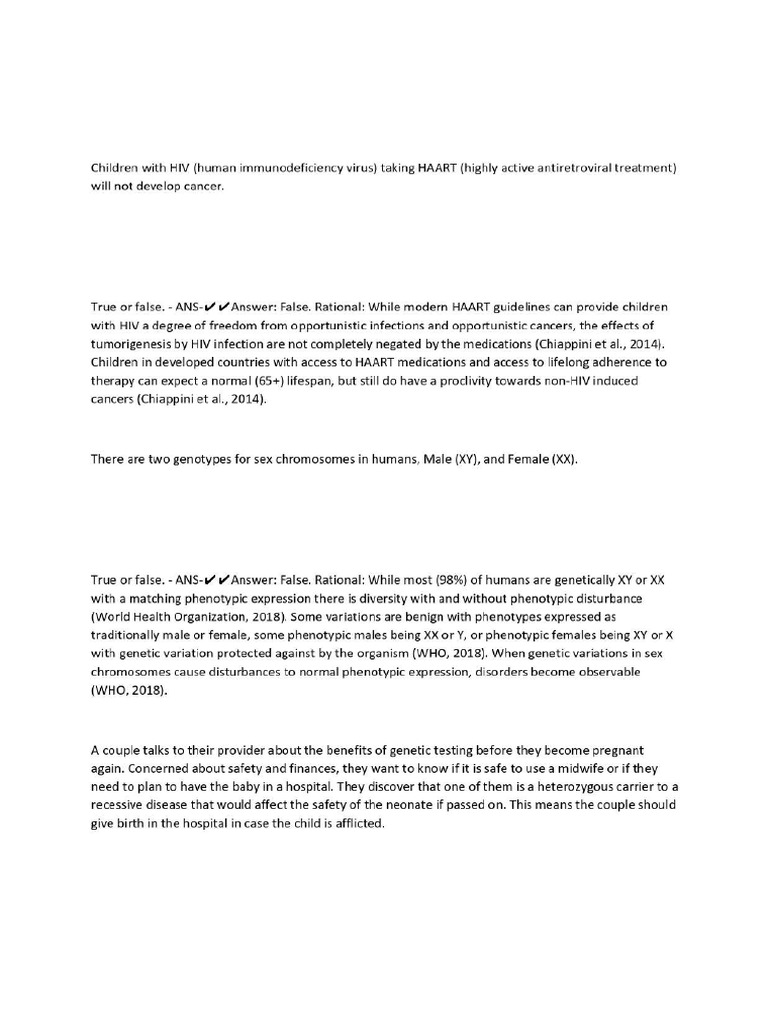 Children with HIV (human immunodeficiency virus) taking HAART (highly active antiretroviral treatment) will not develop cancer.

True or false. - ANS-✔✔Answer: False. Rational: While modern HAART guidelines can provide children with HIV a degree of freedom from opportunistic infections and opportunistic cancers, the effects of tumorigenesis by HIV infection are not completely negated by the medications (Chiappini et al., 2014). Children in developed countries with access to HAART medications and access to lifelong adherence to therapy can expect a normal (65+) lifespan, but still do have a proclivity towards non-HIV induced cancers (Chiappini et al., 2014).

There are two genotypes for sex chromosomes in humans, Male (XY), and Female (XX).

True or false. - ANS-✔✔Answer: False. Rational: While most (98%) of humans are genetically XY or XX with a matching phenotypic expression there is diversity with and without phenotypic disturbance (World Health Organization, 2018). Some variations are benign with phenotypes expressed as traditionally male or female, some phenotypic males being XX or Y, or phenotypic females being XY or X with genetic variation protected against by the organism (WHO, 2018). When genetic variations in sex chromosomes cause disturbances to normal phenotypic expression, disorders become observable (WHO, 2018).

A couple talks to their provider about the benefits of genetic testing before they become pregnant again. Concerned about safety and finances, they want to know if it is safe to use a midwife or if they need to plan to have the baby in a hospital. They discover that one of them is a heterozygous carrier to a recessive disease that would affect the safety of the neonate if passed on. This means the couple should give birth in the hospital in case the child is afflicted.